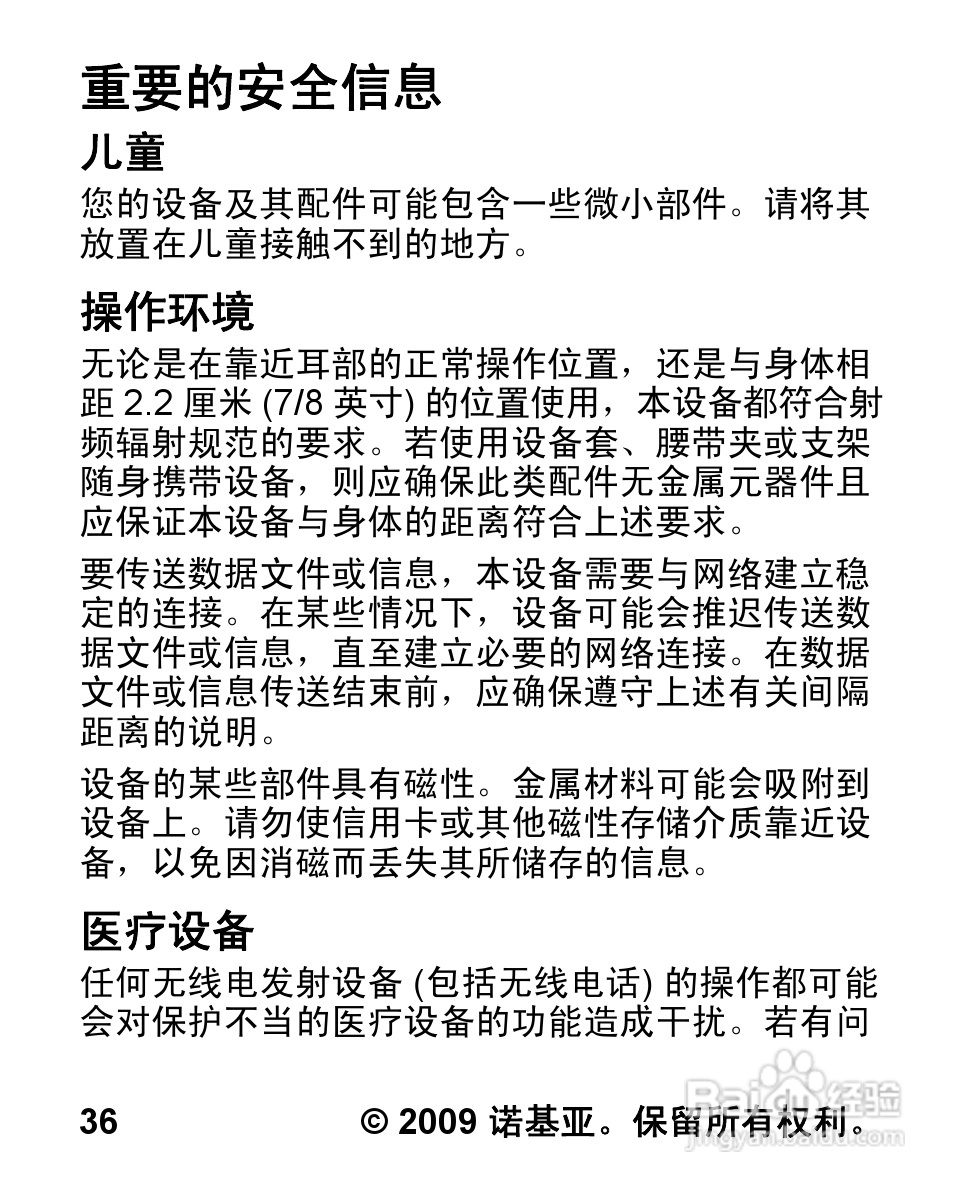 重要的安全信息

儿童

您的设备及其配件可能包含一些微小部件。请将其放置在儿童接触不到的地方。

操作环境

无论是在靠近耳部的正常操作位置，还是与身体相距 2.2 厘米 (7/8 英寸) 的位置使用，本设备都符合射频辐射规范的要求。若使用设备套、腰带夹或支架随身携带设备，则应确保此类配件无金属元器件且应保证本设备与身体的距离符合上述要求。

要传送数据文件或信息，本设备需要与网络建立稳定的连接。在某些情况下，设备可能会推迟传送数据文件或信息，直至建立必要的网络连接。在数据文件或信息传送结束前，应确保遵守上述有关间隔距离的说明。

设备的某些部件具有磁性。金属材料可能会吸附到设备上。请勿使信用卡或其他磁性存储介质靠近设备，以免因消磁而丢失其所储存的信息。

医疗设备

任何无线电发射设备 (包括无线电话) 的操作都可能会对保护不当的医疗设备的功能造成干扰。若有问

36 © 2009 诺基亚。保留所有权利。

Baidu经验
jingyan.baidu.com